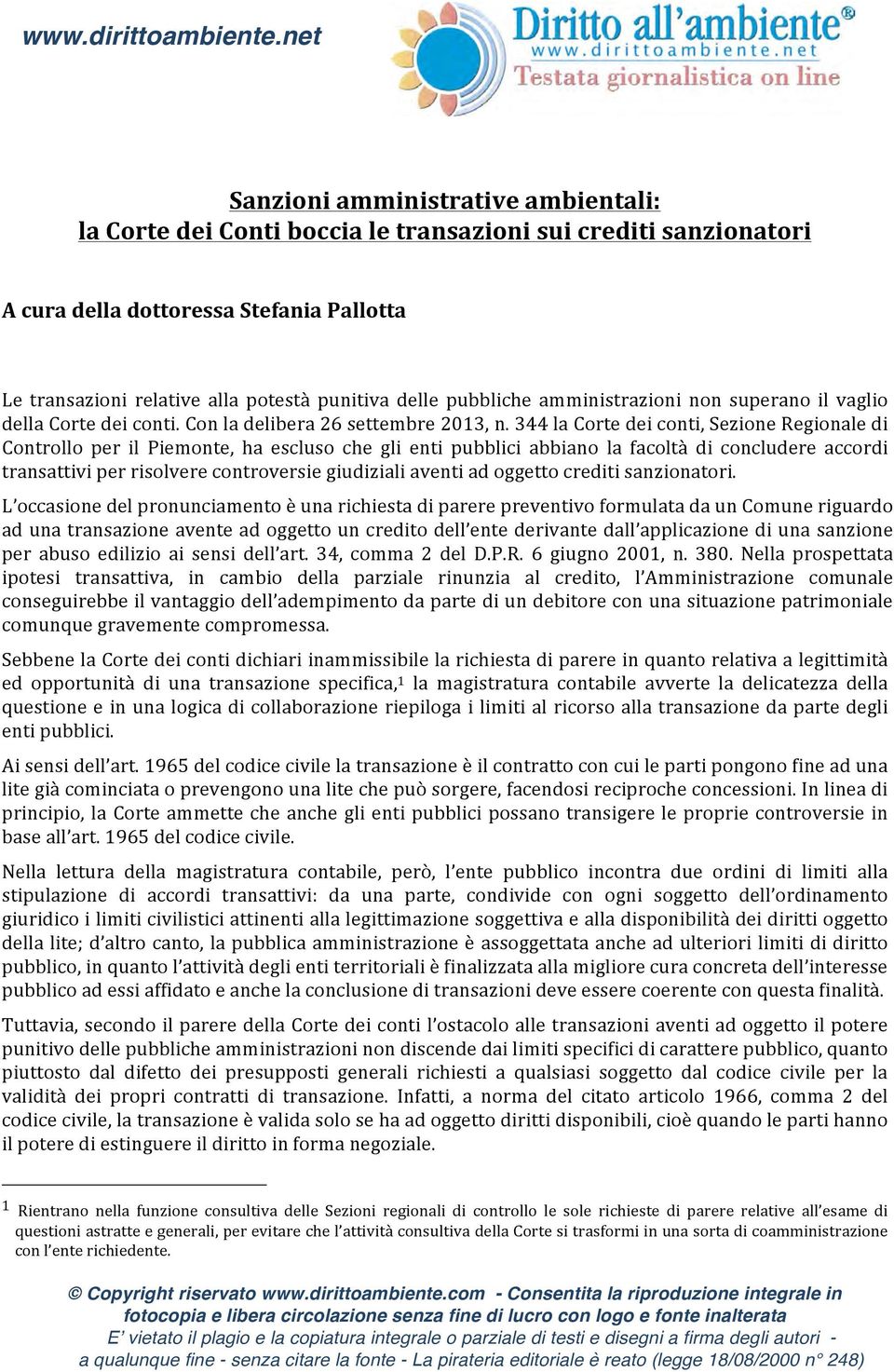 www.dirittoambiente.net

Diritto all'ambiente®
www.dirittoambiente.net
Testata giornalistica on line

Sanzioni amministrative ambientali:
la Corte dei Conti boccia le transazioni sui crediti sanzionatori

A cura della dottoressa Stefania Pallotta

Le transazioni relative alla potestà punitiva delle pubbliche amministrazioni non superano il vaglio della Corte dei conti. Con la delibera 26 settembre 2013, n. 344 la Corte dei conti, Sezione Regionale di Controllo per il Piemonte, ha escluso che gli enti pubblici abbiano la facoltà di concludere accordi transattivi per risolvere controversie giudiziali aventi ad oggetto crediti sanzionatori.

L'occasione del pronunciamento è una richiesta di parere preventivo formulata da un Comune riguardo ad una transazione avente ad oggetto un credito dell'ente derivante dall'applicazione di una sanzione per abuso edilizio ai sensi dell'art. 34, comma 2 del D.P.R. 6 giugno 2001, n. 380. Nella prospettata ipotesi transattiva, in cambio della parziale rinunzia al credito, l'Amministrazione comunale conseguirebbe il vantaggio dell'adempimento da parte di un debitore con una situazione patrimoniale comunque gravemente compromessa.

Sebbene la Corte dei conti dichiari inammissibile la richiesta di parere in quanto relativa a legittimità ed opportunità di una transazione specifica,$^1$ la magistratura contabile avverte la delicatezza della questione e in una logica di collaborazione riepiloga i limiti al ricorso alla transazione da parte degli enti pubblici.

Ai sensi dell'art. 1965 del codice civile la transazione è il contratto con cui le parti pongono fine ad una lite già cominciata o prevengono una lite che può sorgere, facendosi reciproche concessioni. In linea di principio, la Corte ammette che anche gli enti pubblici possano transigere le proprie controversie in base all'art. 1965 del codice civile.

Nella lettura della magistratura contabile, però, l'ente pubblico incontra due ordini di limiti alla stipulazione di accordi transattivi: da una parte, condivide con ogni soggetto dell'ordinamento giuridico i limiti civilistici attinenti alla legittimazione soggettiva e alla disponibilità dei diritti oggetto della lite; d'altro canto, la pubblica amministrazione è assoggettata anche ad ulteriori limiti di diritto pubblico, in quanto l'attività degli enti territoriali è finalizzata alla migliore cura concreta dell'interesse pubblico ad essi affidato e anche la conclusione di transazioni deve essere coerente con questa finalità.

Tuttavia, secondo il parere della Corte dei conti l'ostacolo alle transazioni aventi ad oggetto il potere punitivo delle pubbliche amministrazioni non discende dai limiti specifici di carattere pubblico, quanto piuttosto dal difetto dei presupposti generali richiesti a qualsiasi soggetto dal codice civile per la validità dei propri contratti di transazione. Infatti, a norma del citato articolo 1966, comma 2 del codice civile, la transazione è valida solo se ha ad oggetto diritti disponibili, cioè quando le parti hanno il potere di estinguere il diritto in forma negoziale.

$^1$ Rientrano nella funzione consultiva delle Sezioni regionali di controllo le sole richieste di parere relative all'esame di questioni astratte e generali, per evitare che l'attività consultiva della Corte si trasformi in una sorta di coamministrazione con l'ente richiedente.

© Copyright riservato www.dirittoambiente.com - Consentita la riproduzione integrale in fotocopia e libera circolazione senza fine di lucro con logo e fonte inalterata
E' vietato il plagio e la copiatura integrale o parziale di testi e disegni a firma degli autori - a qualunque fine - senza citare la fonte - La pirateria editoriale è reato (legge 18/08/2000 n° 248)